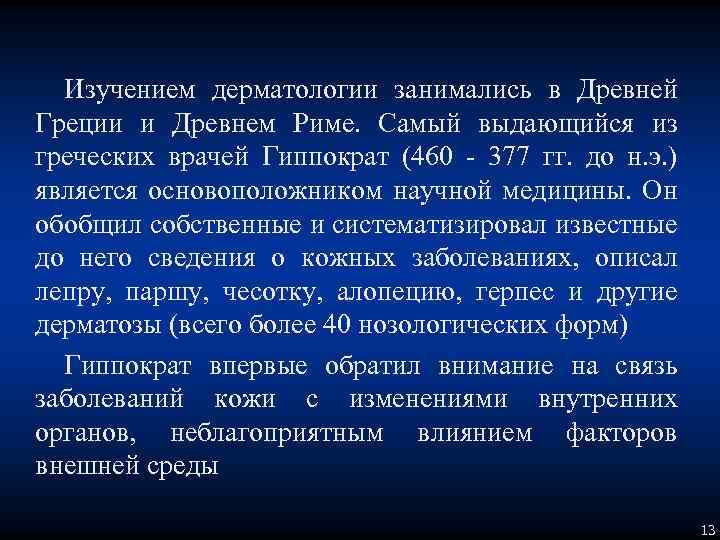 Изучением дерматологии занимались в Древней Греции и Древнем Риме. Самый выдающийся из греческих врачей Гиппократ (460 - 377 гг. до н.э.) является основоположником научной медицины. Он обобщил собственные и систематизировал известные до него сведения о кожных заболеваниях, описал лепру, паршу, чесотку, алопецию, герпес и другие дерматозы (всего более 40 нозологических форм)

Гиппократ впервые обратил внимание на связь заболеваний кожи с изменениями внутренних органов, неблагоприятным влиянием факторов внешней среды

13